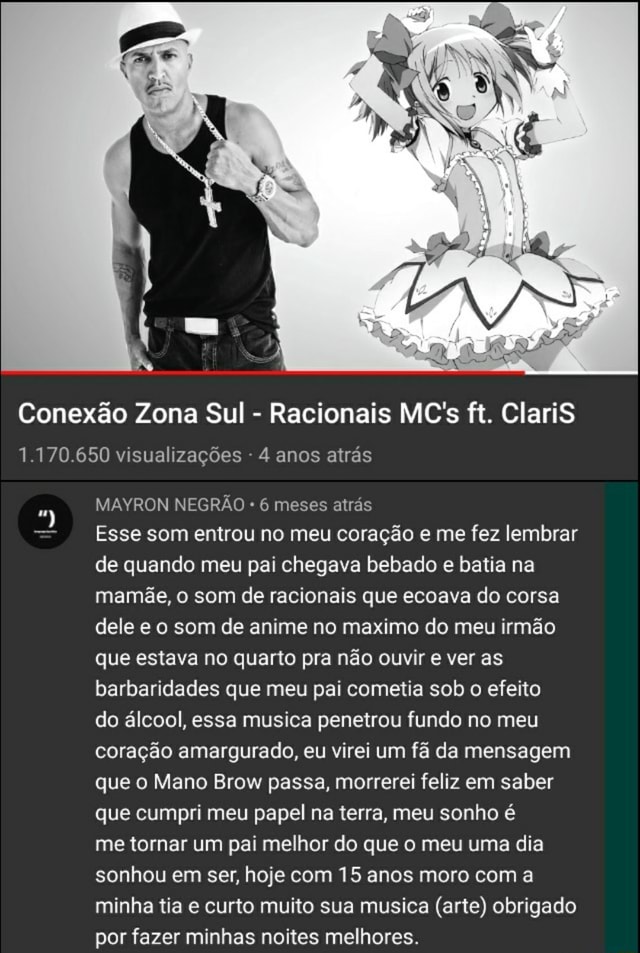 Conexão Zona Sul - Racionais MC's ft. ClariS
1.170.650 visualizações · 4 anos atrás

MAYRON NEGRÃO • 6 meses atrás
Esse som entrou no meu coração e me fez lembrar de quando meu pai chegava bebado e batia na mamãe, o som de racionais que ecoava do corsa dele e o som de anime no maximo do meu irmão que estava no quarto pra não ouvir e ver as barbaridades que meu pai cometia sob o efeito do álcool, essa musica penetrou fundo no meu coração amargurado, eu virei um fã da mensagem que o Mano Brow passa, morrerei feliz em saber que cumpri meu papel na terra, meu sonho é me tornar um pai melhor do que o meu uma dia sonhou em ser, hoje com 15 anos moro com a minha tia e curto muito sua musica (arte) obrigado por fazer minhas noites melhores.